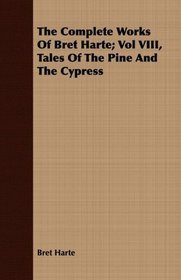 The Complete Works Of Bret Harte; Vol VIII, Tales Of The Pine And The Cypress

Bret Harte